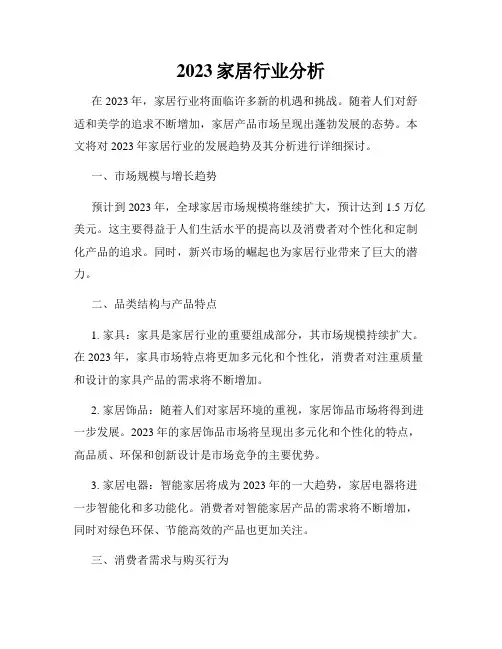 2023 家居行业分析

在 2023 年，家居行业将面临许多新的机遇和挑战。随着人们对舒适和美学的追求不断增加，家居产品市场呈现出蓬勃发展的态势。本文将对 2023 年家居行业的发展趋势及其分析进行详细探讨。

一、市场规模与增长趋势

预计到 2023 年，全球家居市场规模将继续扩大，预计达到 1.5 万亿美元。这主要得益于人们生活水平的提高以及消费者对个性化和定制化产品的追求。同时，新兴市场的崛起也为家居行业带来了巨大的潜力。

二、品类结构与产品特点

1. 家具：家具是家居行业的重要组成部分，其市场规模持续扩大。在 2023 年，家具市场特点将更加多元化和个性化，消费者对注重质量和设计的家具产品的需求将不断增加。

2. 家居饰品：随着人们对家居环境的重视，家居饰品市场将得到进一步发展。2023 年的家居饰品市场将呈现出多元化和个性化的特点，高品质、环保和创新设计是市场竞争的主要优势。

3. 家居电器：智能家居将成为 2023 年的一大趋势，家居电器将进一步智能化和多功能化。消费者对智能家居产品的需求将不断增加，同时对绿色环保、节能高效的产品也更加关注。

三、消费者需求与购买行为